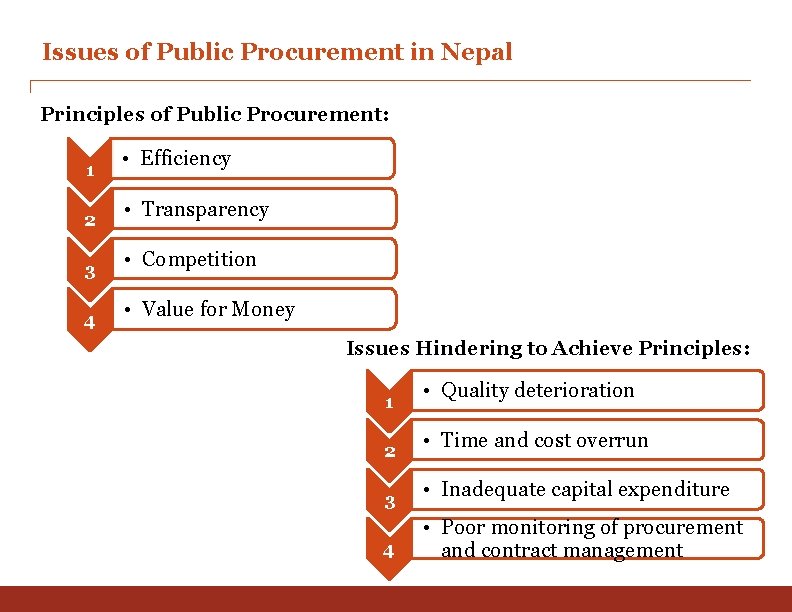 Issues of Public Procurement in Nepal

Principles of Public Procurement:

1
• Efficiency

2
• Transparency

3
• Competition

4
• Value for Money

Issues Hindering to Achieve Principles:

1
• Quality deterioration

2
• Time and cost overrun

3
• Inadequate capital expenditure

4
• Poor monitoring of procurement and contract management